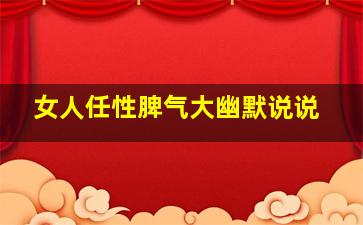 女人任性脾气大幽默说说